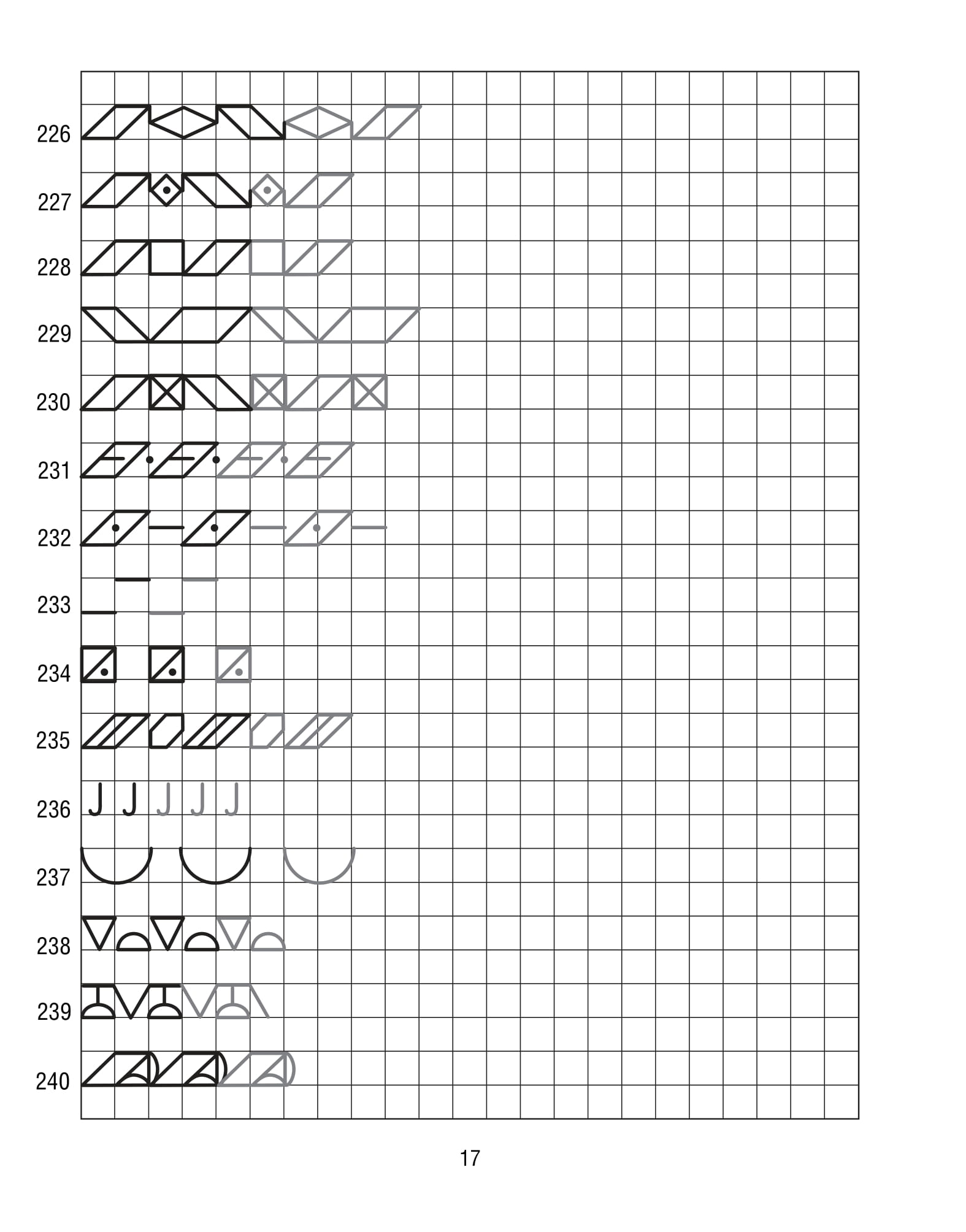 226

227

228

229

230

231

232

233

234

235

236

237

238

239

240

17